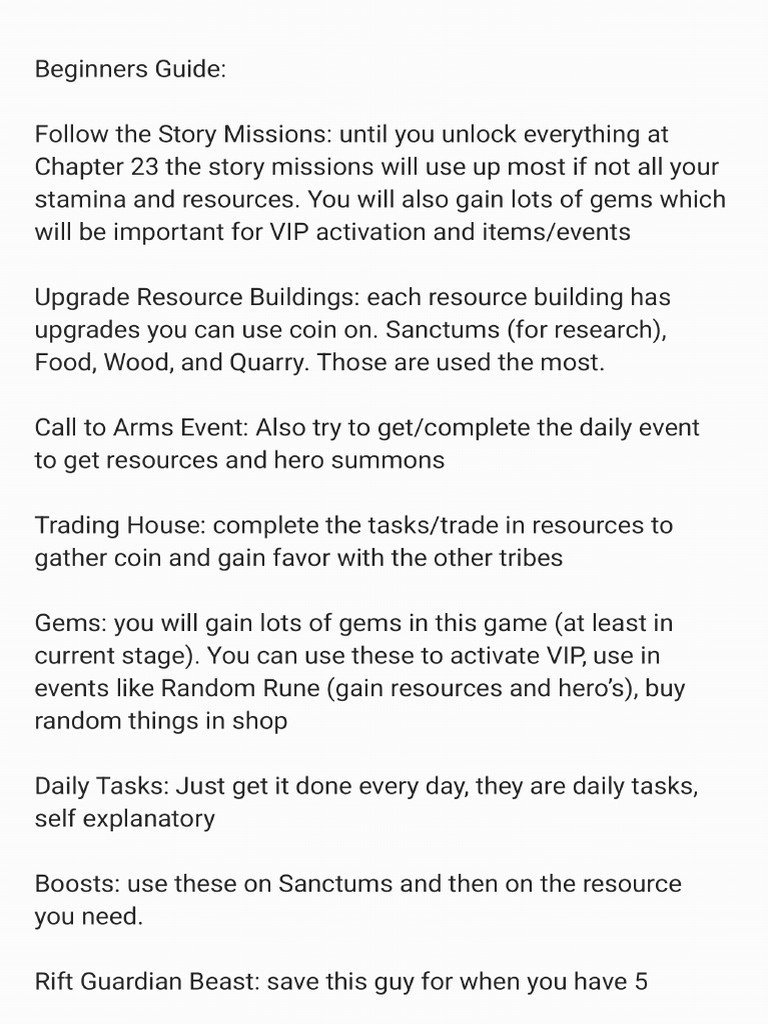 Beginners Guide:

Follow the Story Missions: until you unlock everything at Chapter 23 the story missions will use up most if not all your stamina and resources. You will also gain lots of gems which will be important for VIP activation and items/events

Upgrade Resource Buildings: each resource building has upgrades you can use coin on. Sanctums (for research), Food, Wood, and Quarry. Those are used the most.

Call to Arms Event: Also try to get/complete the daily event to get resources and hero summons

Trading House: complete the tasks/trade in resources to gather coin and gain favor with the other tribes

Gems: you will gain lots of gems in this game (at least in current stage). You can use these to activate VIP, use in events like Random Rune (gain resources and hero's), buy random things in shop

Daily Tasks: Just get it done every day, they are daily tasks, self explanatory

Boosts: use these on Sanctums and then on the resource you need.

Rift Guardian Beast: save this guy for when you have 5